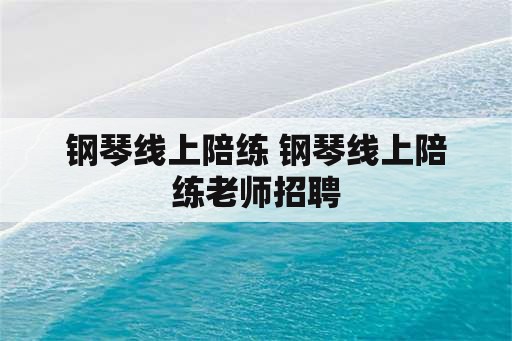 钢琴线上陪练 钢琴线上陪练老师招聘